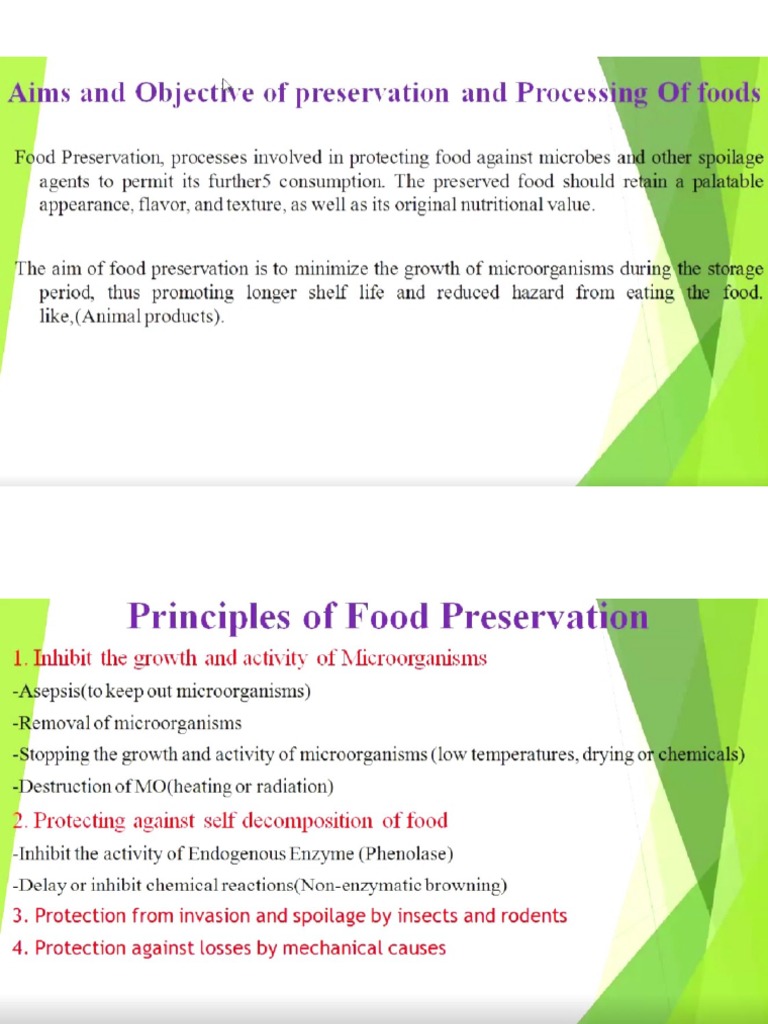 Aims and Objective of preservation and Processing Of foods

Food Preservation, processes involved in protecting food against microbes and other spoilage agents to permit its further5 consumption. The preserved food should retain a palatable appearance, flavor, and texture, as well as its original nutritional value.

The aim of food preservation is to minimize the growth of microorganisms during the storage period, thus promoting longer shelf life and reduced hazard from eating the food. like,(Animal products).

Principles of Food Preservation

1. Inhibit the growth and activity of Microorganisms

-Asepsis(to keep out microorganisms)

-Removal of microorganisms

-Stopping the growth and activity of microorganisms (low temperatures, drying or chemicals)

-Destruction of MO(heating or radiation)

2. Protecting against self decomposition of food

-Inhibit the activity of Endogenous Enzyme (Phenolase)

-Delay or inhibit chemical reactions(Non-enzymatic browning)

3. Protection from invasion and spoilage by insects and rodents

4. Protection against losses by mechanical causes